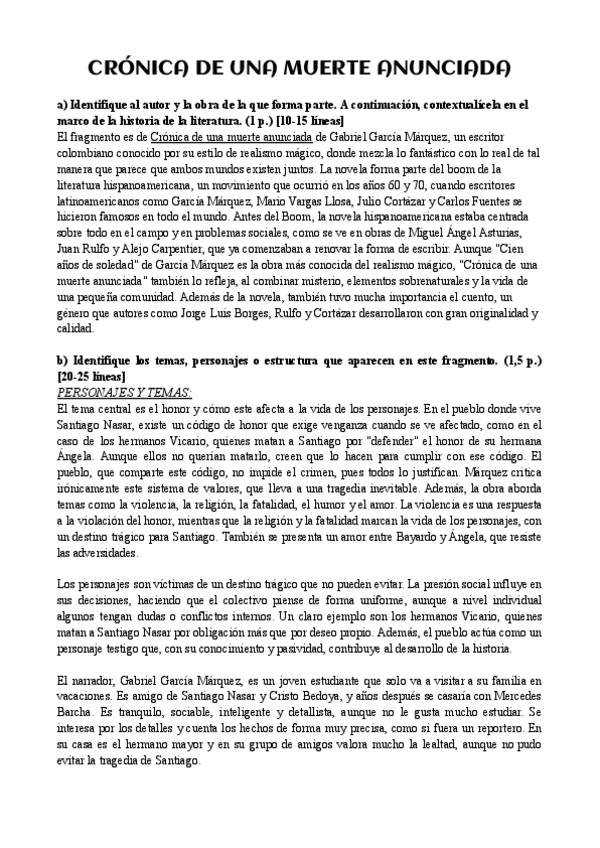 CRÓNICA DE UNA MUERTE ANUNCIADA

a) Identifique al autor y la obra de la que forma parte. A continuación, contextualícela en el marco de la historia de la literatura. (1 p.) [10-15 líneas]
El fragmento es de Crónica de una muerte anunciada de Gabriel García Márquez, un escritor colombiano conocido por su estilo de realismo mágico, donde mezcla lo fantástico con lo real de tal manera que parece que ambos mundos existen juntos. La novela forma parte del boom de la literatura hispanoamericana, un movimiento que ocurrió en los años 60 y 70, cuando escritores latinoamericanos como García Márquez, Mario Vargas Llosa, Julio Cortázar y Carlos Fuentes se hicieron famosos en todo el mundo. Antes del Boom, la novela hispanoamericana estaba centrada sobre todo en el campo y en problemas sociales, como se ve en obras de Miguel Ángel Asturias, Juan Rulfo y Alejo Carpentier, que ya comenzaban a renovar la forma de escribir. Aunque "Cien años de soledad" de García Márquez es la obra más conocida del realismo mágico, "Crónica de una muerte anunciada" también lo refleja, al combinar misterio, elementos sobrenaturales y la vida de una pequeña comunidad. Además de la novela, también tuvo mucha importancia el cuento, un género que autores como Jorge Luis Borges, Rulfo y Cortázar desarrollaron con gran originalidad y calidad.

b) Identifique los temas, personajes o estructura que aparecen en este fragmento. (1,5 p.) [20-25 líneas]
PERSONAJES Y TEMAS:
El tema central es el honor y cómo este afecta a la vida de los personajes. En el pueblo donde vive Santiago Nasar, existe un código de honor que exige venganza cuando se ve afectado, como en el caso de los hermanos Vicario, quienes matan a Santiago por "defender" el honor de su hermana Ángela. Aunque ellos no querían matarlo, creen que lo hacen para cumplir con ese código. El pueblo, que comparte este código, no impide el crimen, pues todos lo justifican. Márquez critica irónicamente este sistema de valores, que lleva a una tragedia inevitable. Además, la obra aborda temas como la violencia, la religión, la fatalidad, el humor y el amor. La violencia es una respuesta a la violación del honor, mientras que la religión y la fatalidad marcan la vida de los personajes, con un destino trágico para Santiago. También se presenta un amor entre Bayardo y Ángela, que resiste las adversidades.

Los personajes son víctimas de un destino trágico que no pueden evitar. La presión social influye en sus decisiones, haciendo que el colectivo piense de forma uniforme, aunque a nivel individual algunos tengan dudas o conflictos internos. Un claro ejemplo son los hermanos Vicario, quienes matan a Santiago Nasar por obligación más que por deseo propio. Además, el pueblo actúa como un personaje testigo que, con su conocimiento y pasividad, contribuye al desarrollo de la historia.

El narrador, Gabriel García Márquez, es un joven estudiante que solo va a visitar a su familia en vacaciones. Es amigo de Santiago Nasar y Cristo Bedoya, y años después se casaría con Mercedes Barcha. Es tranquilo, sociable, inteligente y detallista, aunque no le gusta mucho estudiar. Se interesa por los detalles y cuenta los hechos de forma muy precisa, como si fuera un reportero. En su casa es el hermano mayor y en su grupo de amigos valora mucho la lealtad, aunque no pudo evitar la tragedia de Santiago.